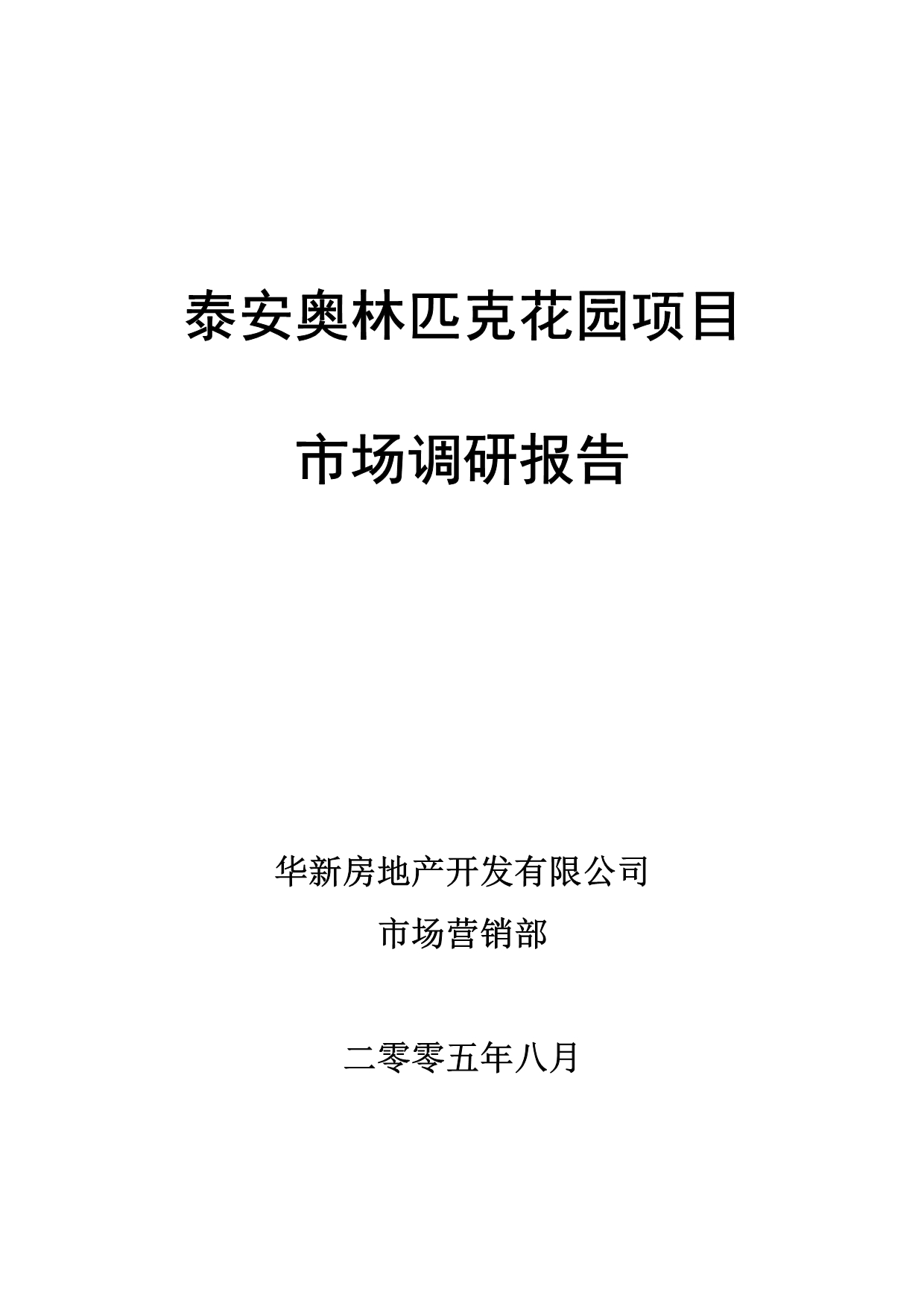 泰安奥林匹克花园项目

市场调研报告

华新房地产开发有限公司
市场营销部

二零零五年八月